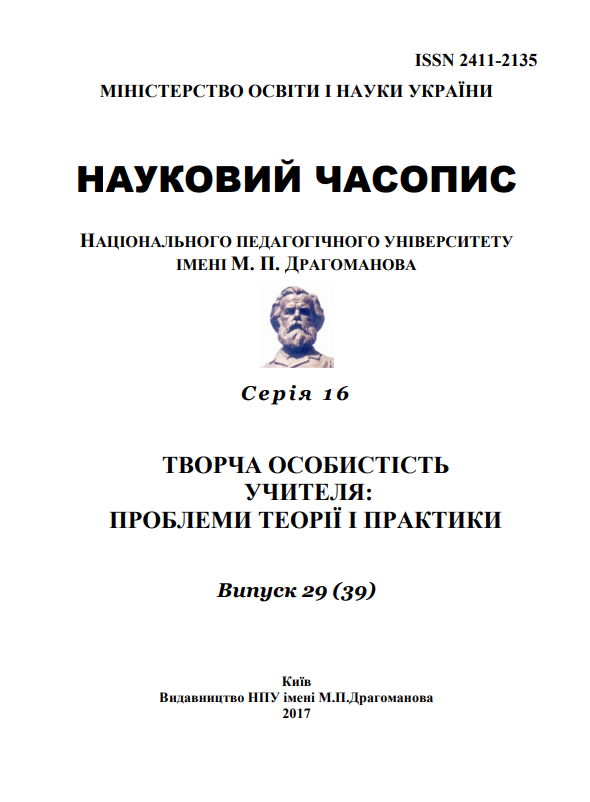 ISSN 2411-2135

МІНІСТЕРСТВО ОСВІТИ І НАУКИ УКРАЇНИ

НАУКОВИЙ ЧАСОПИС

НАЦІОНАЛЬНОГО ПЕДАГОГІЧНОГО УНІВЕРСИТЕТУ ІМЕНІ М. П. ДРАГОМАНОВА

Серія 16

ТВОРЧА ОСОБИСТІСТЬ УЧИТЕЛЯ: ПРОБЛЕМИ ТЕОРІЇ І ПРАКТИКИ

Випуск 29 (39)

Київ
Видавництво НПУ імені М.П.Драгоманова
2017